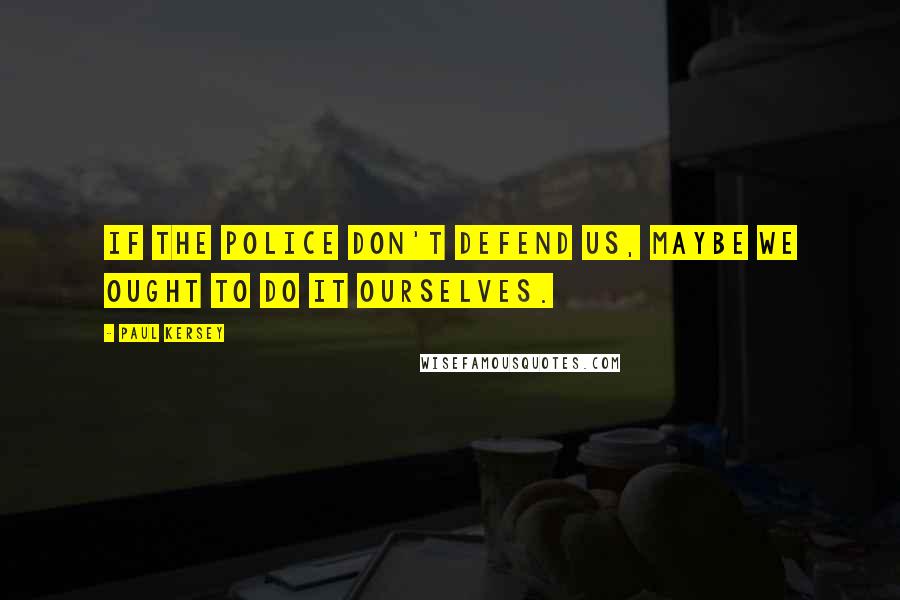 IF THE POLICE DON'T DEFEND US, MAYBE WE OUGHT TO DO IT OURSELVES.

- PAUL KERSEY

WISEFAMOUSQUOTES.COM